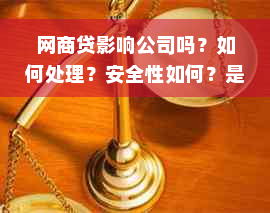 网商贷影响公司吗？如何处理？安全性如何？是